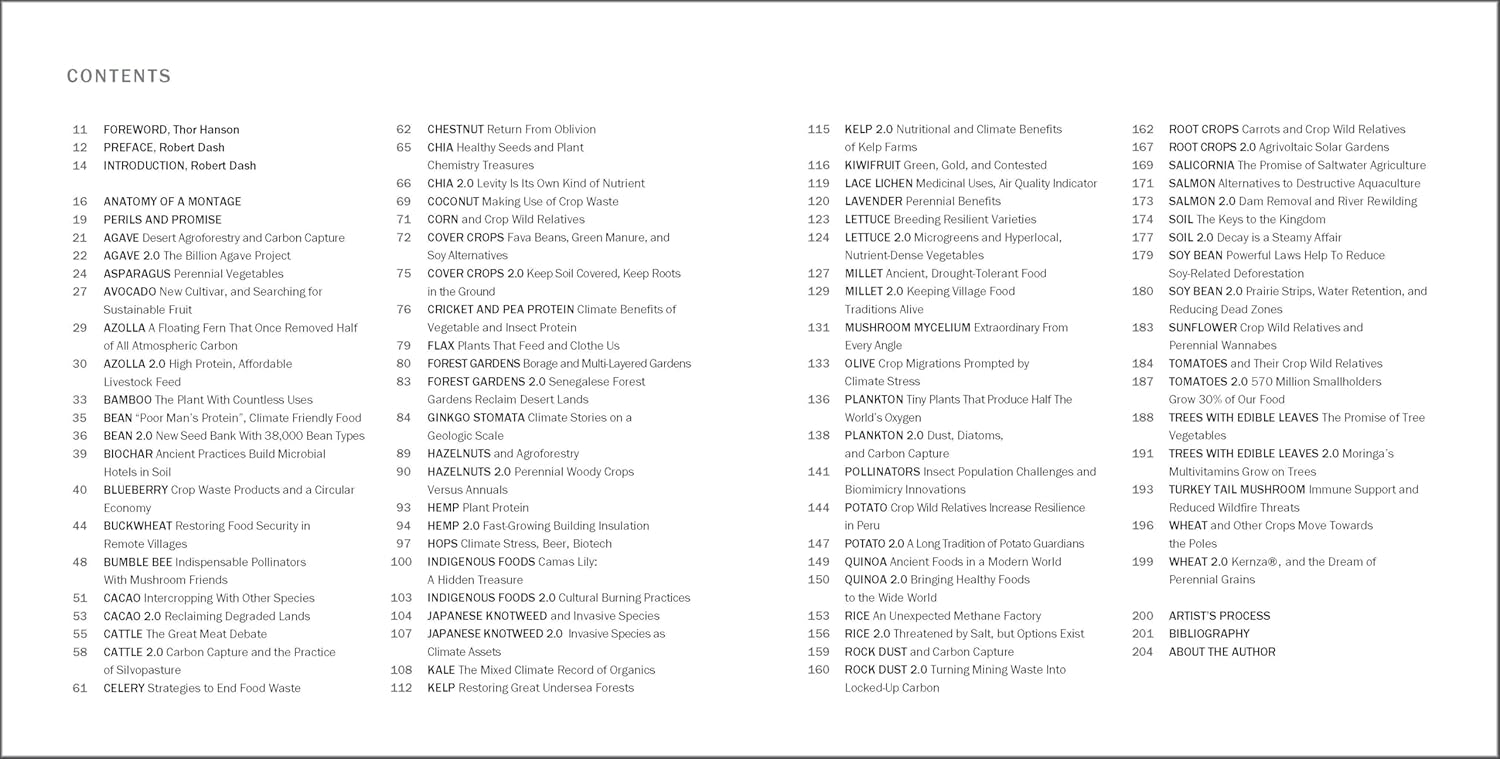 CONTENTS

11 FOREWORD, Thor Hanson
12 PREFACE, Robert Dash
14 INTRODUCTION, Robert Dash

16 ANATOMY OF A MONTAGE
19 PERILS AND PROMISE
21 AGAVE Desert Agroforestry and Carbon Capture
22 AGAVE 2.0 The Billion Agave Project
24 ASPARAGUS Perennial Vegetables
27 AVOCADO New Cultivar, and Searching for Sustainable Fruit
29 AZOLLA A Floating Fern That Once Removed Half of All Atmospheric Carbon
30 AZOLLA 2.0 High Protein, Affordable Livestock Feed
33 BAMBOO The Plant With Countless Uses
35 BEAN "Poor Man's Protein", Climate Friendly Food
36 BEAN 2.0 New Seed Bank With 38,000 Bean Types
39 BIOCHAR Ancient Practices Build Microbial Hotels in Soil
40 BLUEBERRY Crop Waste Products and a Circular Economy
44 BUCKWHEAT Restoring Food Security in Remote Villages
48 BUMBLE BEE Indispensable Pollinators With Mushroom Friends
51 CACAO Intercropping With Other Species
53 CACAO 2.0 Reclaiming Degraded Lands
55 CATTLE The Great Meat Debate
58 CATTLE 2.0 Carbon Capture and the Practice of Silvopasture
61 CELERY Strategies to End Food Waste

62 CHESTNUT Return From Oblivion
65 CHIA Healthy Seeds and Plant Chemistry Treasures
66 CHIA 2.0 Levity Is Its Own Kind of Nutrient
69 COCONUT Making Use of Crop Waste
71 CORN and Crop Wild Relatives
72 COVER CROPS Fava Beans, Green Manure, and Soy Alternatives
75 COVER CROPS 2.0 Keep Soil Covered, Keep Roots in the Ground
76 CRICKET AND PEA PROTEIN Climate Benefits of Vegetable and Insect Protein
79 FLAX Plants That Feed and Clothe Us
80 FOREST GARDENS Borage and Multi-Layered Gardens
83 FOREST GARDENS 2.0 Senegalese Forest Gardens Reclaim Desert Lands
84 GINKGO STOMATA Climate Stories on a Geologic Scale
89 HAZELNUTS and Agroforestry
90 HAZELNUTS 2.0 Perennial Woody Crops Versus Annuals
93 HEMP Plant Protein
94 HEMP 2.0 Fast-Growing Building Insulation
97 HOPS Climate Stress, Beer, Biotech
100 INDIGENOUS FOODS Camas Lily: A Hidden Treasure
103 INDIGENOUS FOODS 2.0 Cultural Burning Practices
104 JAPANESE KNOTWEED and Invasive Species
107 JAPANESE KNOTWEED 2.0 Invasive Species as Climate Assets
108 KALE The Mixed Climate Record of Organics
112 KELP Restoring Great Undersea Forests

115 KELP 2.0 Nutritional and Climate Benefits of Kelp Farms
116 KIWIFRUIT Green, Gold, and Contested
119 LACE LICHEN Medicinal Uses, Air Quality Indicator
120 LAVENDER Perennial Benefits
123 LETTUCE Breeding Resilient Varieties
124 LETTUCE 2.0 Microgreens and Hyperlocal, Nutrient-Dense Vegetables
127 MILLET Ancient, Drought-Tolerant Food
129 MILLET 2.0 Keeping Village Food Traditions Alive
131 MUSHROOM MYCELIUM Extraordinary From Every Angle
133 OLIVE Crop Migrations Prompted by Climate Stress
136 PLANKTON Tiny Plants That Produce Half The World's Oxygen
138 PLANKTON 2.0 Dust, Diatoms, and Carbon Capture
141 POLLINATORS Insect Population Challenges and Biomimicry Innovations
144 POTATO Crop Wild Relatives Increase Resilience in Peru
147 POTATO 2.0 A Long Tradition of Potato Guardians
149 QUINOA Ancient Foods in a Modern World
150 QUINOA 2.0 Bringing Healthy Foods to the Wide World
153 RICE An Unexpected Methane Factory
156 RICE 2.0 Threatened by Salt, but Options Exist
159 ROCK DUST and Carbon Capture
160 ROCK DUST 2.0 Turning Mining Waste Into Locked-Up Carbon

162 ROOT CROPS Carrots and Crop Wild Relatives
167 ROOT CROPS 2.0 Agrivoltaic Solar Gardens
169 SALICORNIA The Promise of Saltwater Agriculture
171 SALMON Alternatives to Destructive Aquaculture
173 SALMON 2.0 Dam Removal and River Rewilding
174 SOIL The Keys to the Kingdom
177 SOIL 2.0 Decay is a Steamy Affair
179 SOY BEAN Powerful Laws Help To Reduce Soy-Related Deforestation
180 SOY BEAN 2.0 Prairie Strips, Water Retention, and Reducing Dead Zones
183 SUNFLOWER Crop Wild Relatives and Perennial Wannabes
184 TOMATOES and Their Crop Wild Relatives
187 TOMATOES 2.0 570 Million Smallholders Grow 30% of Our Food
188 TREES WITH EDIBLE LEAVES The Promise of Tree Vegetables
191 TREES WITH EDIBLE LEAVES 2.0 Moringa's Multivitamins Grow on Trees
193 TURKEY TAIL MUSHROOM Immune Support and Reduced Wildfire Threats
196 WHEAT and Other Crops Move Towards the Poles
199 WHEAT 2.0 Kernza®, and the Dream of Perennial Grains

200 ARTIST'S PROCESS
201 BIBLIOGRAPHY
204 ABOUT THE AUTHOR